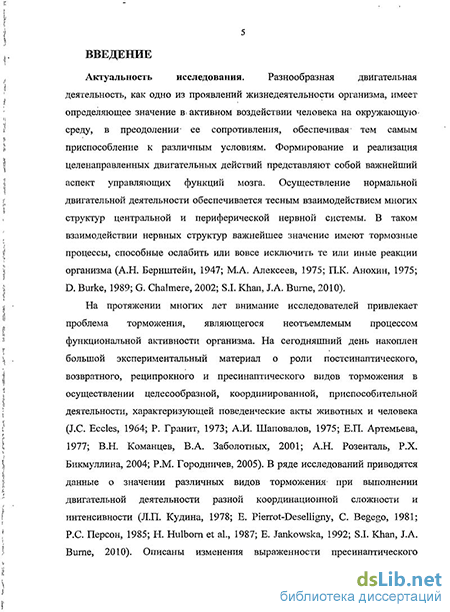 5

ВВЕДЕНИЕ

Актуальность исследования. Разнообразная двигательная деятельность, как одно из проявлений жизнедеятельности организма, имеет определяющее значение в активном воздействии человека на окружающую среду, в преодолении ее сопротивления, обеспечивая тем самым приспособление к различным условиям. Формирование и реализация целенаправленных двигательных действий представляют собой важнейший аспект управляющих функций мозга. Осуществление нормальной двигательной деятельности обеспечивается тесным взаимодействием многих структур центральной и периферической нервной системы. В таком взаимодействии нервных структур важнейшее значение имеют тормозные процессы, способные ослабить или вовсе исключить те или иные реакции организма (А.Н. Бернштейн, 1947; М.А. Алексеев, 1975; П.К. Анохин, 1975; D. Burke, 1989; G. Chalmere, 2002; S.I. Khan, J.A. Burne, 2010).

На протяжении многих лет внимание исследователей привлекает проблема торможения, являющегося неотъемлемым процессом функциональной активности организма. На сегодняшний день накоплен большой экспериментальный материал о роли постсинаптического, возвратного, реципрокного и пресинаптического видов торможения в осуществлении целесообразной, координированной, приспособительной деятельности, характеризующей поведенческие акты животных и человека (J.C. Eccles, 1964; Р. Гранит, 1973; А.И. Шаповалов, 1975; Е.П. Артемьева, 1977; В.Н. Команцев, В.А. Заболотных, 2001; А.Н. Розенталь, Р.Х. Бикмуллина, 2004; Р.М. Городничев, 2005). В ряде исследований приводятся данные о значении различных видов торможения при выполнении двигательной деятельности разной координационной сложности и интенсивности (Л.П. Кудина, 1978; E. Pierrot-Deselligny, C. Begego, 1981; Р.С. Персон, 1985; H. Hulborn et al., 1987; E. Jankowska, 1992; S.I. Khan, J.A. Burne, 2010). Описаны изменения выраженности пресинаптического

dsLib.net
библиотека диссертаций